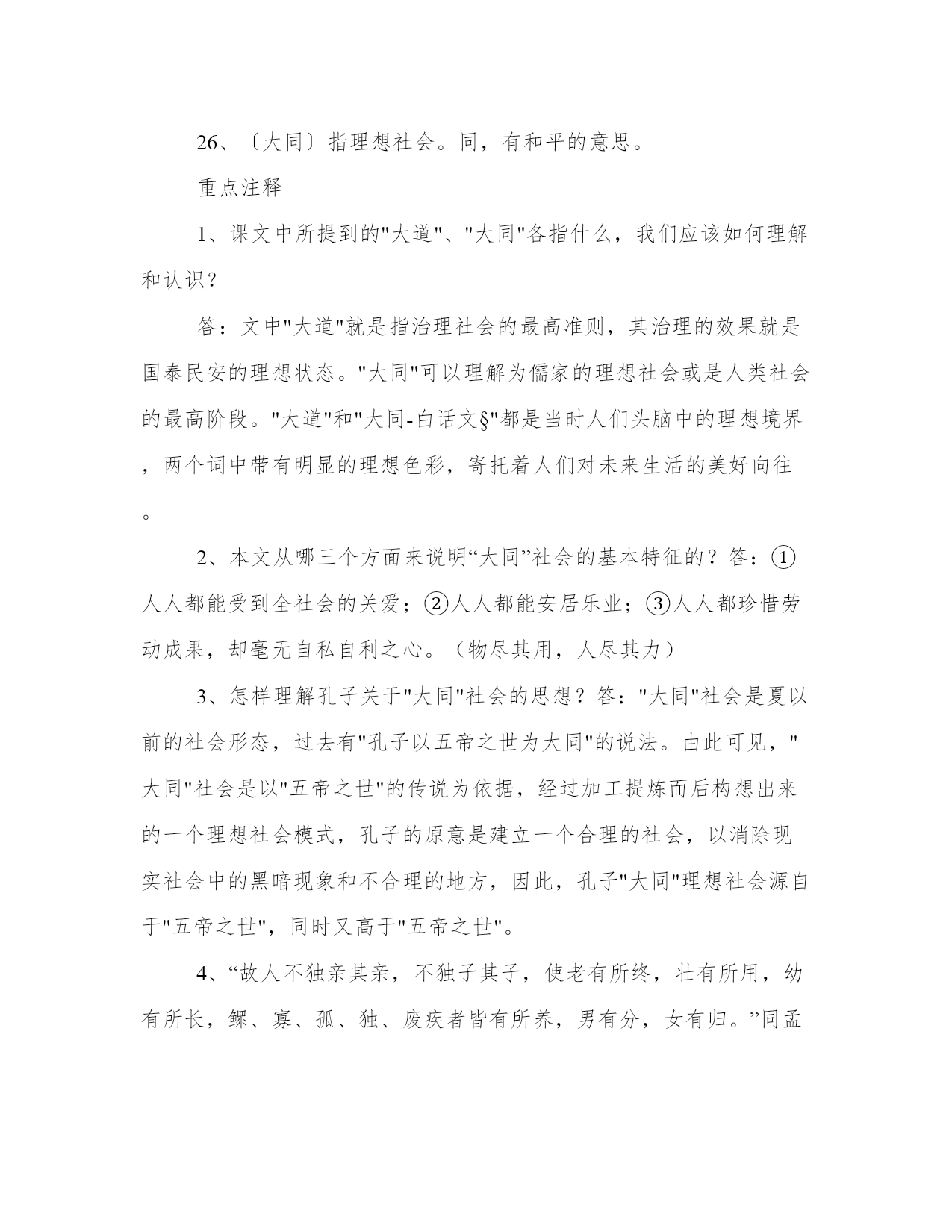 26、〔大同〕指理想社会。同，有和平的意思。

重点注释

1、课文中所提到的"大道"、"大同"各指什么，我们应该如何理解和认识？

答：文中"大道"就是指治理社会的最高准则，其治理的效果就是国泰民安的理想状态。"大同"可以理解为儒家的理想社会或是人类社会的最高阶段。"大道"和"大同-白话文§"都是当时人们头脑中的理想境界，两个词中带有明显的理想色彩，寄托着人们对未来生活的美好向往。

2、本文从哪三个方面来说明“大同”社会的基本特征的？答：①人人都能受到全社会的关爱；②人人都能安居乐业；③人人都珍惜劳动成果，却毫无自私自利之心。（物尽其用，人尽其力）

3、怎样理解孔子关于"大同"社会的思想？答："大同"社会是夏以前的社会形态，过去有"孔子以五帝之世为大同"的说法。由此可见，"大同"社会是以"五帝之世"的传说为依据，经过加工提炼而后构想出来的一个理想社会模式，孔子的原意是建立一个合理的社会，以消除现实社会中的黑暗现象和不合理的地方，因此，孔子"大同"理想社会源自于"五帝之世"，同时又高于"五帝之世"。

4、“故人不独亲其亲，不独子其子，使老有所终，壮有所用，幼有所长，鳏、寡、孤、独、废疾者皆有所养，男有分，女有归。”同孟